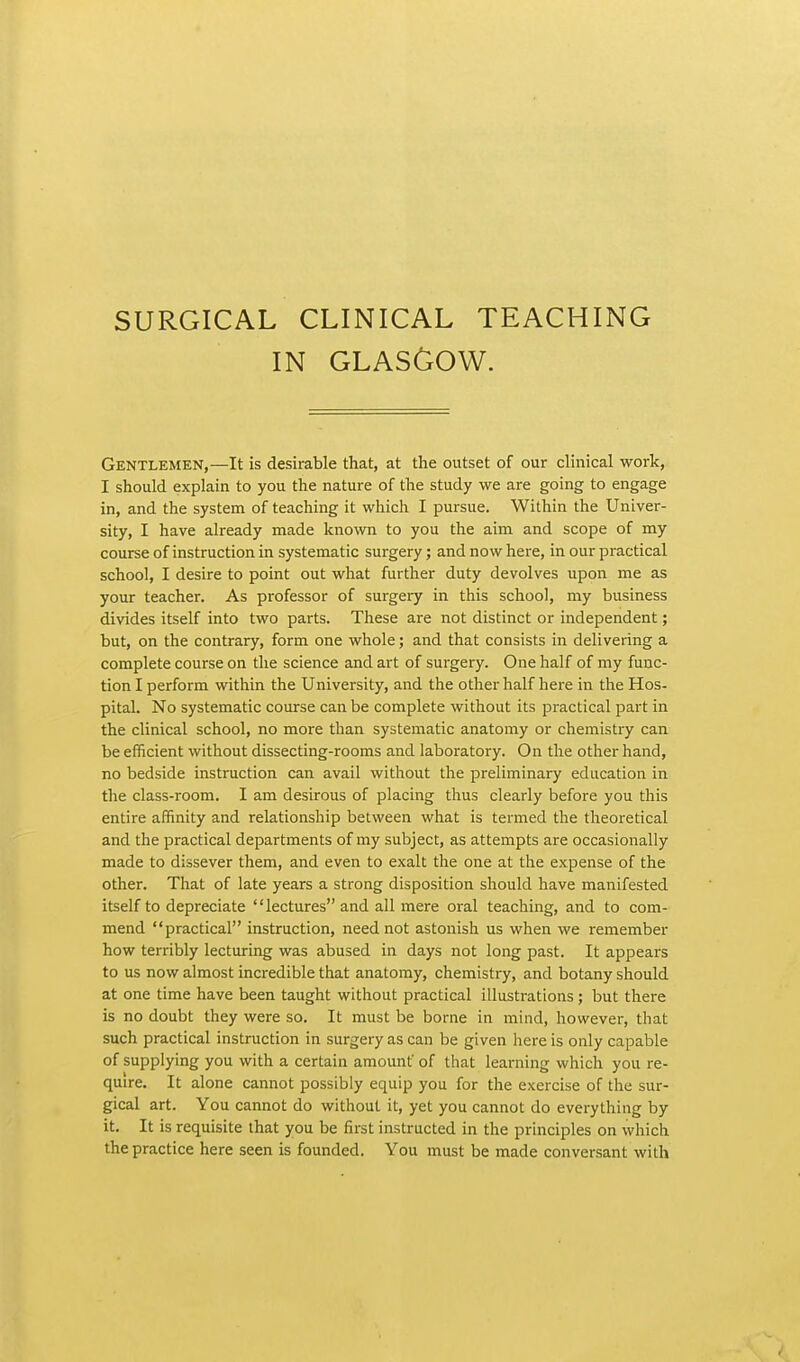 SURGICAL CLINICAL TEACHING IN GLASGOW.

Gentlemen,—It is desirable that, at the outset of our clinical work, I should explain to you the nature of the study we are going to engage in, and the system of teaching it which I pursue. Within the University, I have already made known to you the aim and scope of my course of instruction in systematic surgery; and now here, in our practical school, I desire to point out what further duty devolves upon me as your teacher. As professor of surgery in this school, my business divides itself into two parts. These are not distinct or independent; but, on the contrary, form one whole; and that consists in delivering a complete course on the science and art of surgery. One half of my function I perform within the University, and the other half here in the Hospital. No systematic course can be complete without its practical part in the clinical school, no more than systematic anatomy or chemistry can be efficient without dissecting-rooms and laboratory. On the other hand, no bedside instruction can avail without the preliminary education in the class-room. I am desirous of placing thus clearly before you this entire affinity and relationship between what is termed the theoretical and the practical departments of my subject, as attempts are occasionally made to dissever them, and even to exalt the one at the expense of the other. That of late years a strong disposition should have manifested itself to depreciate "lectures" and all mere oral teaching, and to commend "practical" instruction, need not astonish us when we remember how terribly lecturing was abused in days not long past. It appears to us now almost incredible that anatomy, chemistry, and botany should at one time have been taught without practical illustrations; but there is no doubt they were so. It must be borne in mind, however, that such practical instruction in surgery as can be given here is only capable of supplying you with a certain amount of that learning which you require. It alone cannot possibly equip you for the exercise of the surgical art. You cannot do without it, yet you cannot do everything by it. It is requisite that you be first instructed in the principles on which the practice here seen is founded. You must be made conversant with